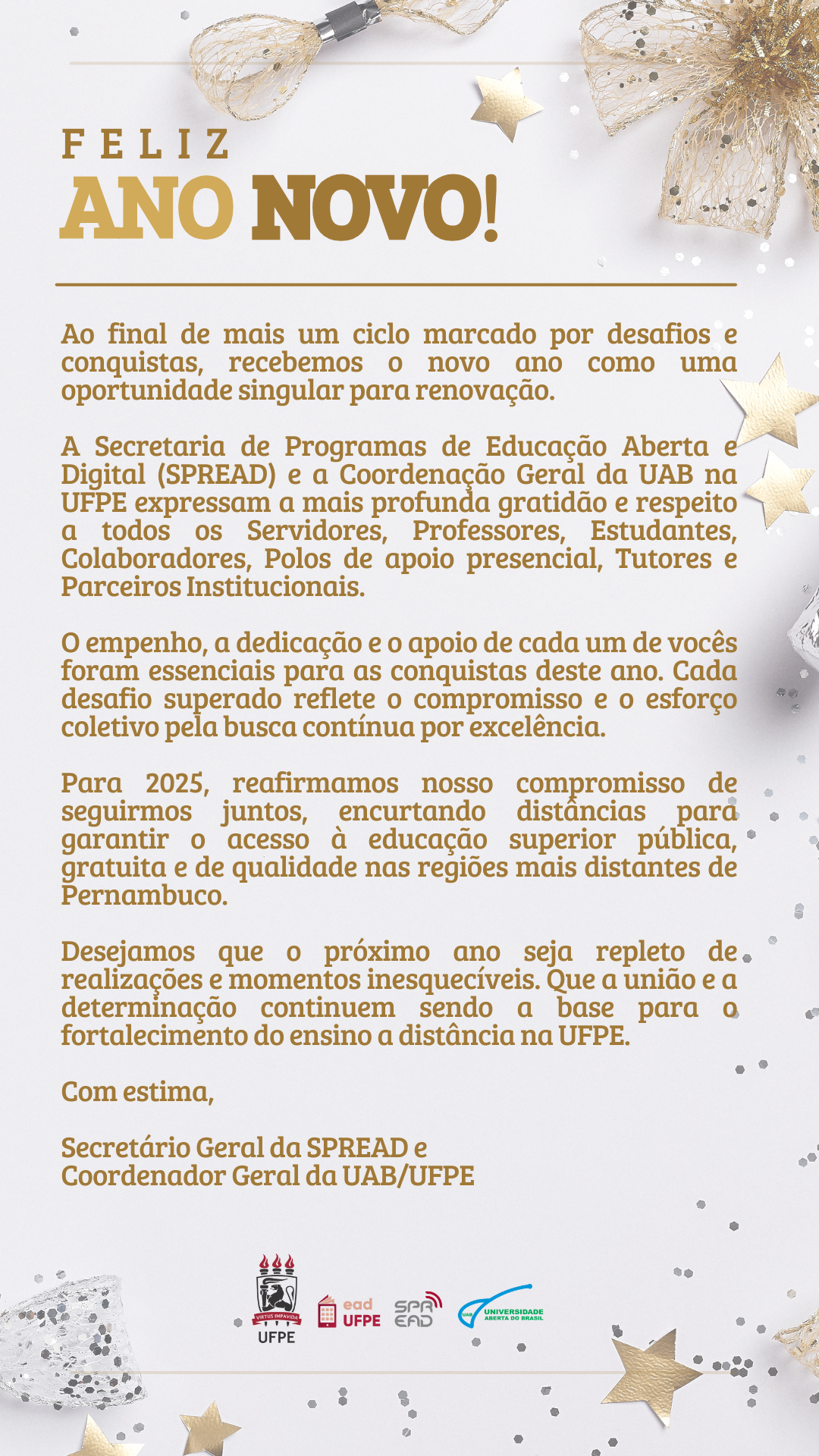 FELIZ
ANO NOVO!

Ao final de mais um ciclo marcado por desafios e conquistas, recebemos o novo ano como uma oportunidade singular para renovação.

A Secretaria de Programas de Educação Aberta e Digital (SPREAD) e a Coordenação Geral da UAB na UFPE expressam a mais profunda gratidão e respeito a todos os Servidores, Professores, Estudantes, Colaboradores, Polos de apoio presencial, Tutores e Parceiros Institucionais.

O empenho, a dedicação e o apoio de cada um de vocês foram essenciais para as conquistas deste ano. Cada desafio superado reflete o compromisso e o esforço coletivo pela busca contínua por excelência.

Para 2025, reafirmamos nosso compromisso de seguirmos juntos, encurtando distâncias para garantir o acesso à educação superior pública, gratuita e de qualidade nas regiões mais distantes de Pernambuco.

Desejamos que o próximo ano seja repleto de realizações e momentos inesquecíveis. Que a união e a determinação continuem sendo a base para o fortalecimento do ensino a distância na UFPE.

Com estima,

Secretário Geral da SPREAD e
Coordenador Geral da UAB/UFPE

VIRTUS IMPAVIDA
UFPE
ead UFPE
SPR EAD
UAB UNIVERSIDADE ABERTA DO BRASIL